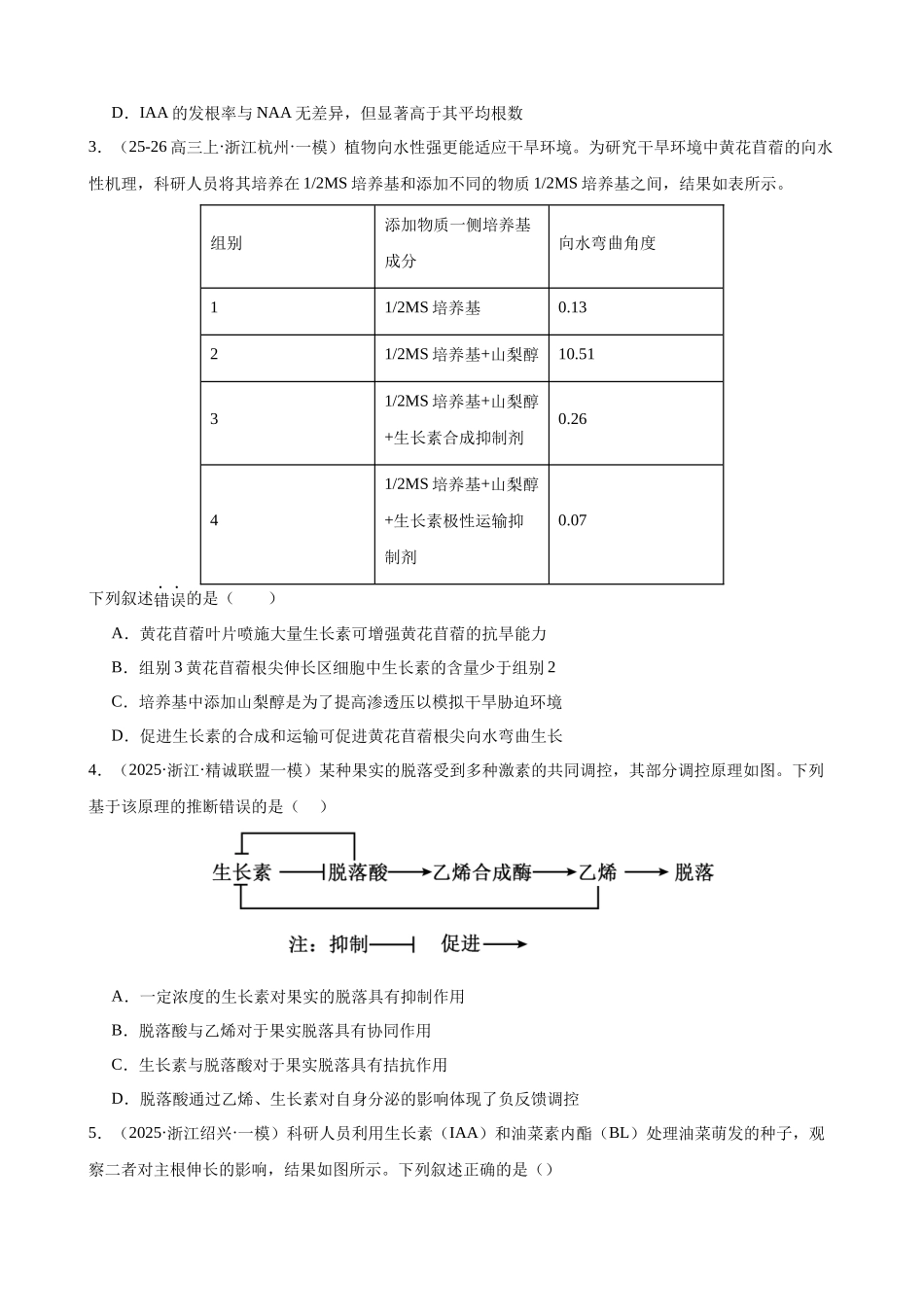 D．IAA的发根率与NAA无差异，但显著高于其平均根数

3．（25-26高三上·浙江杭州·一模）植物向水性强更能适应干旱环境。为研究干旱环境中黄花苜蓿的向水性机理，科研人员将其培养在1/2MS培养基和添加不同的物质1/2MS培养基之间，结果如表所示。

| 组别 | 添加物质一侧培养基成分 | 向水弯曲角度 |
|---|---|---|
| 1 | 1/2MS培养基 | 0.13 |
| 2 | 1/2MS培养基+山梨醇 | 10.51 |
| 3 | 1/2MS培养基+山梨醇+生长素合成抑制剂 | 0.26 |
| 4 | 1/2MS培养基+山梨醇+生长素极性运输抑制剂 | 0.07 |

下列叙述错误的是（　　）

A．黄花苜蓿叶片喷施大量生长素可增强黄花苜蓿的抗旱能力

B．组别3黄花苜蓿根尖伸长区细胞中生长素的含量少于组别2

C．培养基中添加山梨醇是为了提高渗透压以模拟干旱胁迫环境

D．促进生长素的合成和运输可促进黄花苜蓿根尖向水弯曲生长

4．（2025·浙江·精诚联盟一模）某种果实的脱落受到多种激素的共同调控，其部分调控原理如图。下列基于该原理的推断错误的是（　）

生长素 脱落酸 乙烯合成酶 乙烯 脱落

注：抑制 促进

A．一定浓度的生长素对果实的脱落具有抑制作用

B．脱落酸与乙烯对于果实脱落具有协同作用

C．生长素与脱落酸对于果实脱落具有拮抗作用

D．脱落酸通过乙烯、生长素对自身分泌的影响体现了负反馈调控

5．（2025·浙江绍兴·一模）科研人员利用生长素（IAA）和油菜素内酯（BL）处理油菜萌发的种子，观察二者对主根伸长的影响，结果如图所示。下列叙述正确的是（）